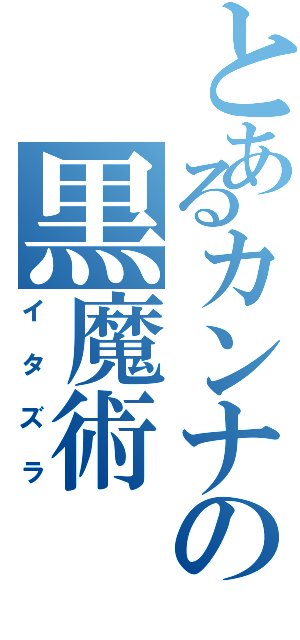 とあるカンナの
黒魔術
イタズラ